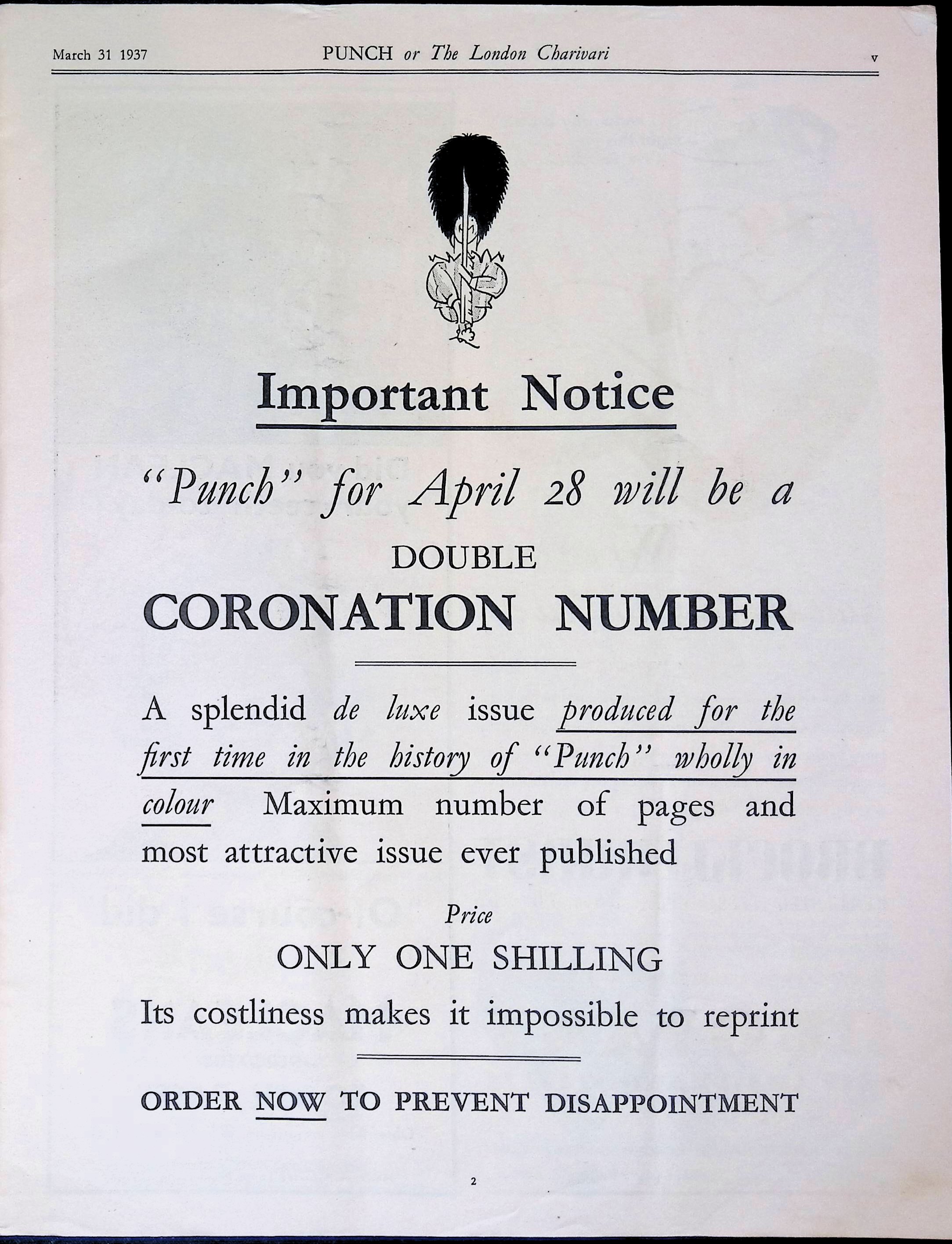 March 31 1937 PUNCH or The London Charivari v

Important Notice

"Punch" for April 28 will be a

DOUBLE

CORONATION NUMBER

A splendid de luxe issue produced for the first time in the history of "Punch" wholly in colour Maximum number of pages and most attractive issue ever published

Price

ONLY ONE SHILLING

Its costliness makes it impossible to reprint

ORDER NOW TO PREVENT DISAPPOINTMENT

2